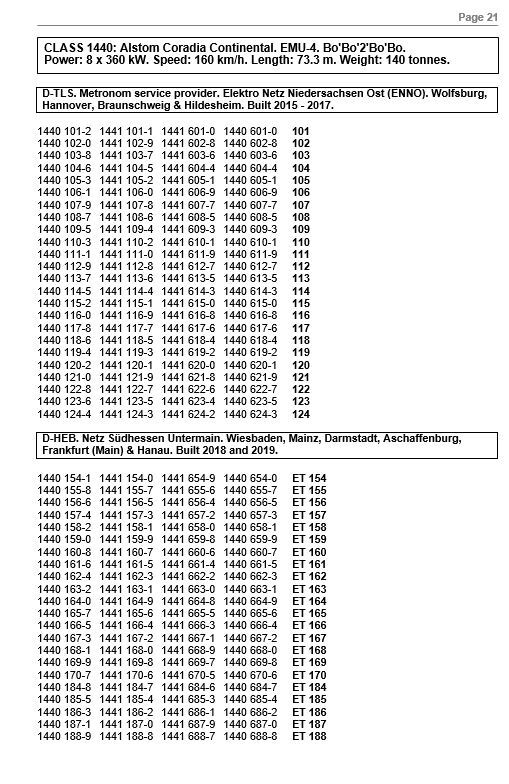 Page 21

CLASS 1440: Alstom Coradia Continental. EMU-4. Bo'Bo'2'Bo'Bo.
Power: 8 x 360 kW. Speed: 160 km/h. Length: 73.3 m. Weight: 140 tonnes.

D-TLS. Metronom service provider. Elektro Netz Niedersachsen Ost (ENNO). Wolfsburg, Hannover, Braunschweig & Hildesheim. Built 2015 - 2017.

| | | | | |
|---|---|---|---|---|
| 1440 101-2 | 1441 101-1 | 1441 601-0 | 1440 601-0 | 101 |
| 1440 102-0 | 1441 102-9 | 1441 602-8 | 1440 602-8 | 102 |
| 1440 103-8 | 1441 103-7 | 1441 603-6 | 1440 603-6 | 103 |
| 1440 104-6 | 1441 104-5 | 1441 604-4 | 1440 604-4 | 104 |
| 1440 105-3 | 1441 105-2 | 1441 605-1 | 1440 605-1 | 105 |
| 1440 106-1 | 1441 106-0 | 1441 606-9 | 1440 606-9 | 106 |
| 1440 107-9 | 1441 107-8 | 1441 607-7 | 1440 607-7 | 107 |
| 1440 108-7 | 1441 108-6 | 1441 608-5 | 1440 608-5 | 108 |
| 1440 109-5 | 1441 109-4 | 1441 609-3 | 1440 609-3 | 109 |
| 1440 110-3 | 1441 110-2 | 1441 610-1 | 1440 610-1 | 110 |
| 1440 111-1 | 1441 111-0 | 1441 611-9 | 1440 611-9 | 111 |
| 1440 112-9 | 1441 112-8 | 1441 612-7 | 1440 612-7 | 112 |
| 1440 113-7 | 1441 113-6 | 1441 613-5 | 1440 613-5 | 113 |
| 1440 114-5 | 1441 114-4 | 1441 614-3 | 1440 614-3 | 114 |
| 1440 115-2 | 1441 115-1 | 1441 615-0 | 1440 615-0 | 115 |
| 1440 116-0 | 1441 116-9 | 1441 616-8 | 1440 616-8 | 116 |
| 1440 117-8 | 1441 117-7 | 1441 617-6 | 1440 617-6 | 117 |
| 1440 118-6 | 1441 118-5 | 1441 618-4 | 1440 618-4 | 118 |
| 1440 119-4 | 1441 119-3 | 1441 619-2 | 1440 619-2 | 119 |
| 1440 120-2 | 1441 120-1 | 1441 620-0 | 1440 620-1 | 120 |
| 1440 121-0 | 1441 121-9 | 1441 621-8 | 1440 621-9 | 121 |
| 1440 122-8 | 1441 122-7 | 1441 622-6 | 1440 622-7 | 122 |
| 1440 123-6 | 1441 123-5 | 1441 623-4 | 1440 623-5 | 123 |
| 1440 124-4 | 1441 124-3 | 1441 624-2 | 1440 624-3 | 124 |

D-HEB. Netz Südhessen Untermain. Wiesbaden, Mainz, Darmstadt, Aschaffenburg, Frankfurt (Main) & Hanau. Built 2018 and 2019.

| | | | | |
|---|---|---|---|---|
| 1440 154-1 | 1441 154-0 | 1441 654-9 | 1440 654-0 | ET 154 |
| 1440 155-8 | 1441 155-7 | 1441 655-6 | 1440 655-7 | ET 155 |
| 1440 156-6 | 1441 156-5 | 1441 656-4 | 1440 656-5 | ET 156 |
| 1440 157-4 | 1441 157-3 | 1441 657-2 | 1440 657-3 | ET 157 |
| 1440 158-2 | 1441 158-1 | 1441 658-0 | 1440 658-1 | ET 158 |
| 1440 159-0 | 1441 159-9 | 1441 659-8 | 1440 659-9 | ET 159 |
| 1440 160-8 | 1441 160-7 | 1441 660-6 | 1440 660-7 | ET 160 |
| 1440 161-6 | 1441 161-5 | 1441 661-4 | 1440 661-5 | ET 161 |
| 1440 162-4 | 1441 162-3 | 1441 662-2 | 1440 662-3 | ET 162 |
| 1440 163-2 | 1441 163-1 | 1441 663-0 | 1440 663-1 | ET 163 |
| 1440 164-0 | 1441 164-9 | 1441 664-8 | 1440 664-9 | ET 164 |
| 1440 165-7 | 1441 165-6 | 1441 665-5 | 1440 665-6 | ET 165 |
| 1440 166-5 | 1441 166-4 | 1441 666-3 | 1440 666-4 | ET 166 |
| 1440 167-3 | 1441 167-2 | 1441 667-1 | 1440 667-2 | ET 167 |
| 1440 168-1 | 1441 168-0 | 1441 668-9 | 1440 668-0 | ET 168 |
| 1440 169-9 | 1441 169-8 | 1441 669-7 | 1440 669-8 | ET 169 |
| 1440 170-7 | 1441 170-6 | 1441 670-5 | 1440 670-6 | ET 170 |
| 1440 184-8 | 1441 184-7 | 1441 684-6 | 1440 684-7 | ET 184 |
| 1440 185-5 | 1441 185-4 | 1441 685-3 | 1440 685-4 | ET 185 |
| 1440 186-3 | 1441 186-2 | 1441 686-1 | 1440 686-2 | ET 186 |
| 1440 187-1 | 1441 187-0 | 1441 687-9 | 1440 687-0 | ET 187 |
| 1440 188-9 | 1441 188-8 | 1441 688-7 | 1440 688-8 | ET 188 |